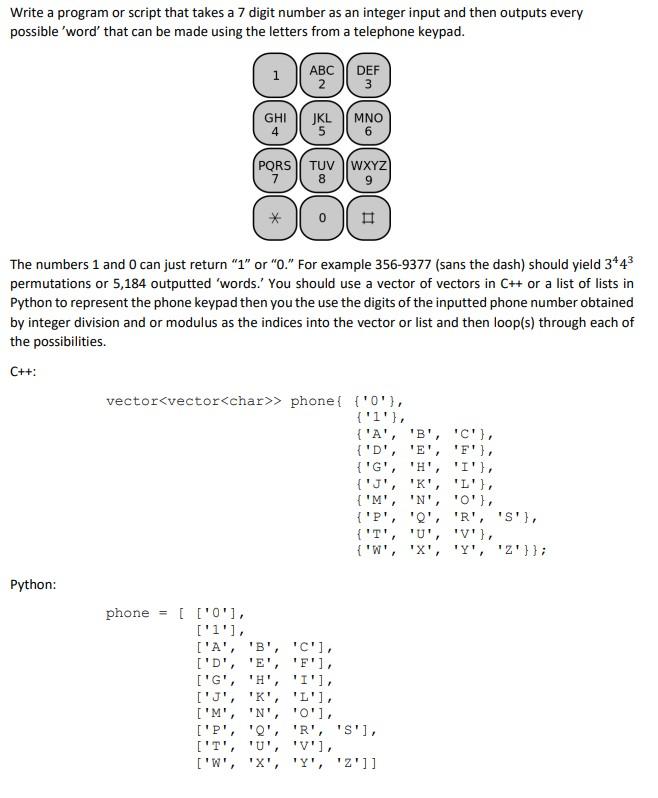 Write a program or script that takes a 7 digit number as an integer input and then outputs every possible 'word' that can be made using the letters from a telephone keypad.

1
ABC 2
DEF 3
GHI 4
JKL 5
MNO 6
PQRS 7
TUV 8
WXYZ 9
* 
0
#

The numbers 1 and 0 can just return "1" or "0." For example 356-9377 (sans the dash) should yield $3^4 4^3$ permutations or 5,184 outputted 'words.' You should use a vector of vectors in C++ or a list of lists in Python to represent the phone keypad then you the use the digits of the inputted phone number obtained by integer division and or modulus as the indices into the vector or list and then loop(s) through each of the possibilities.

C++:

vector<vector<char>> phone{ {'0'},
{'1'},
{'A', 'B', 'C'},
{'D', 'E', 'F'},
{'G', 'H', 'I'},
{'J', 'K', 'L'},
{'M', 'N', 'O'},
{'P', 'Q', 'R', 'S'},
{'T', 'U', 'V'},
{'W', 'X', 'Y', 'Z'}};

Python:

phone = [ ['0'],
['1'],
['A', 'B', 'C'],
['D', 'E', 'F'],
['G', 'H', 'I'],
['J', 'K', 'L'],
['M', 'N', 'O'],
['P', 'Q', 'R', 'S'],
['T', 'U', 'V'],
['W', 'X', 'Y', 'Z']]